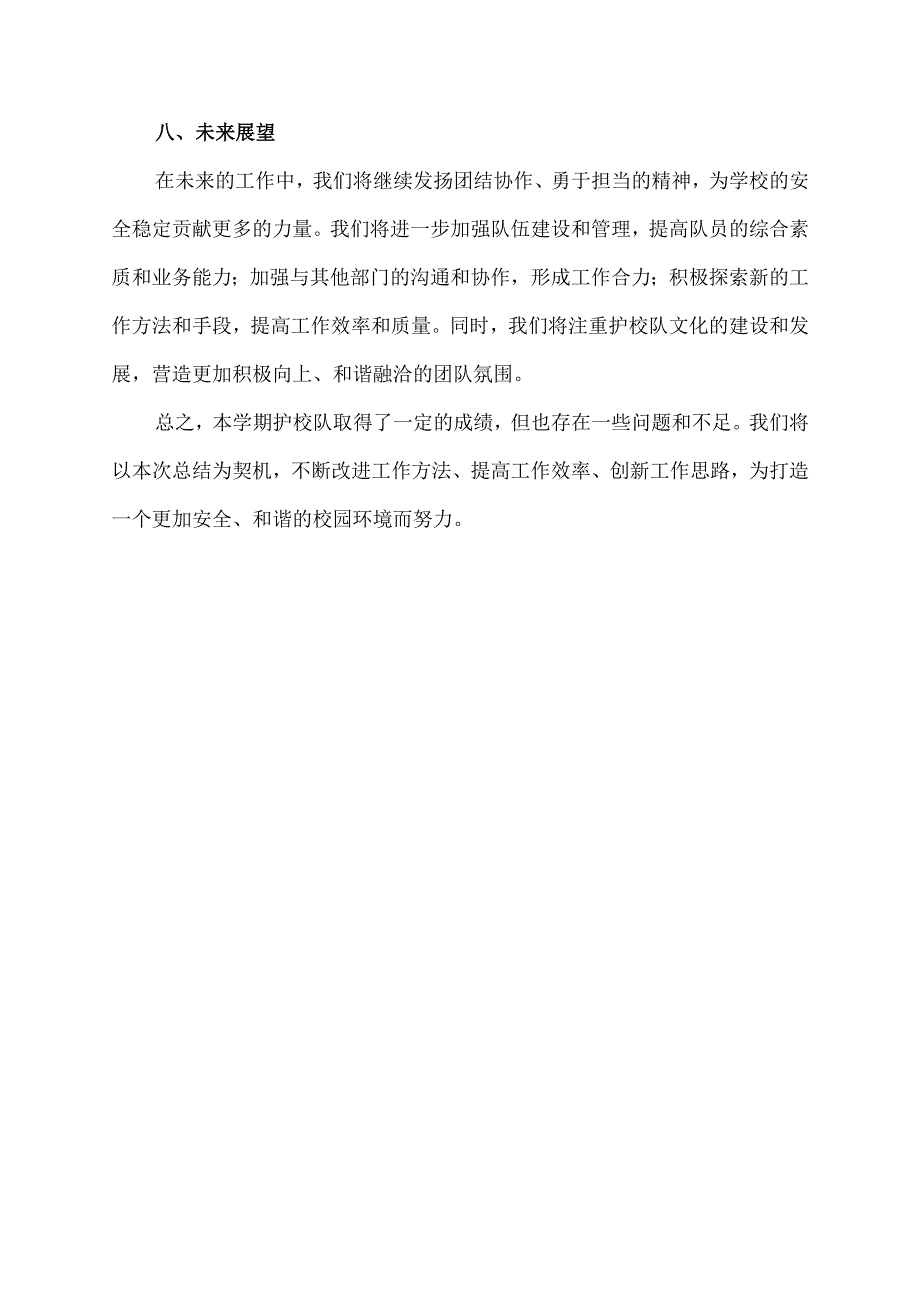 八、未来展望

在未来的工作中，我们将继续发扬团结协作、勇于担当的精神，为学校的安全稳定贡献更多的力量。我们将进一步加强队伍建设和管理，提高队员的综合素质和业务能力；加强与其他部门的沟通和协作，形成工作合力；积极探索新的工作方法和手段，提高工作效率和质量。同时，我们将注重护校队文化的建设和发展，营造更加积极向上、和谐融洽的团队氛围。

总之，本学期护校队取得了一定的成绩，但也存在一些问题和不足。我们将以本次总结为契机，不断改进工作方法、提高工作效率、创新工作思路，为打造一个更加安全、和谐的校园环境而努力。